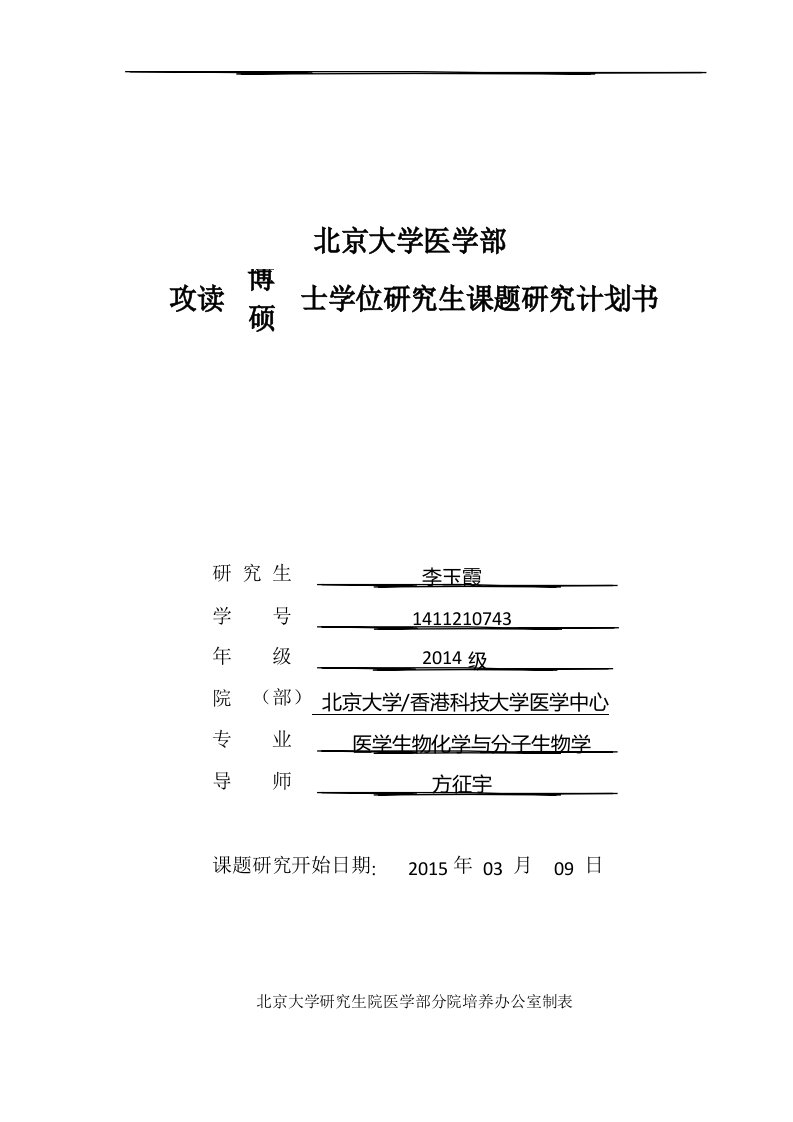 北京大学医学部

攻读 博 硕 士学位研究生课题研究计划书

研 究 生 李玉霞

学 号 1411210743

年 级 2014 级

院 （部） 北京大学/香港科技大学医学中心

专 业 医学生物化学与分子生物学

导 师 方征宇

课题研究开始日期: 2015 年 03 月 09 日

北京大学研究生院医学部分院培养办公室制表